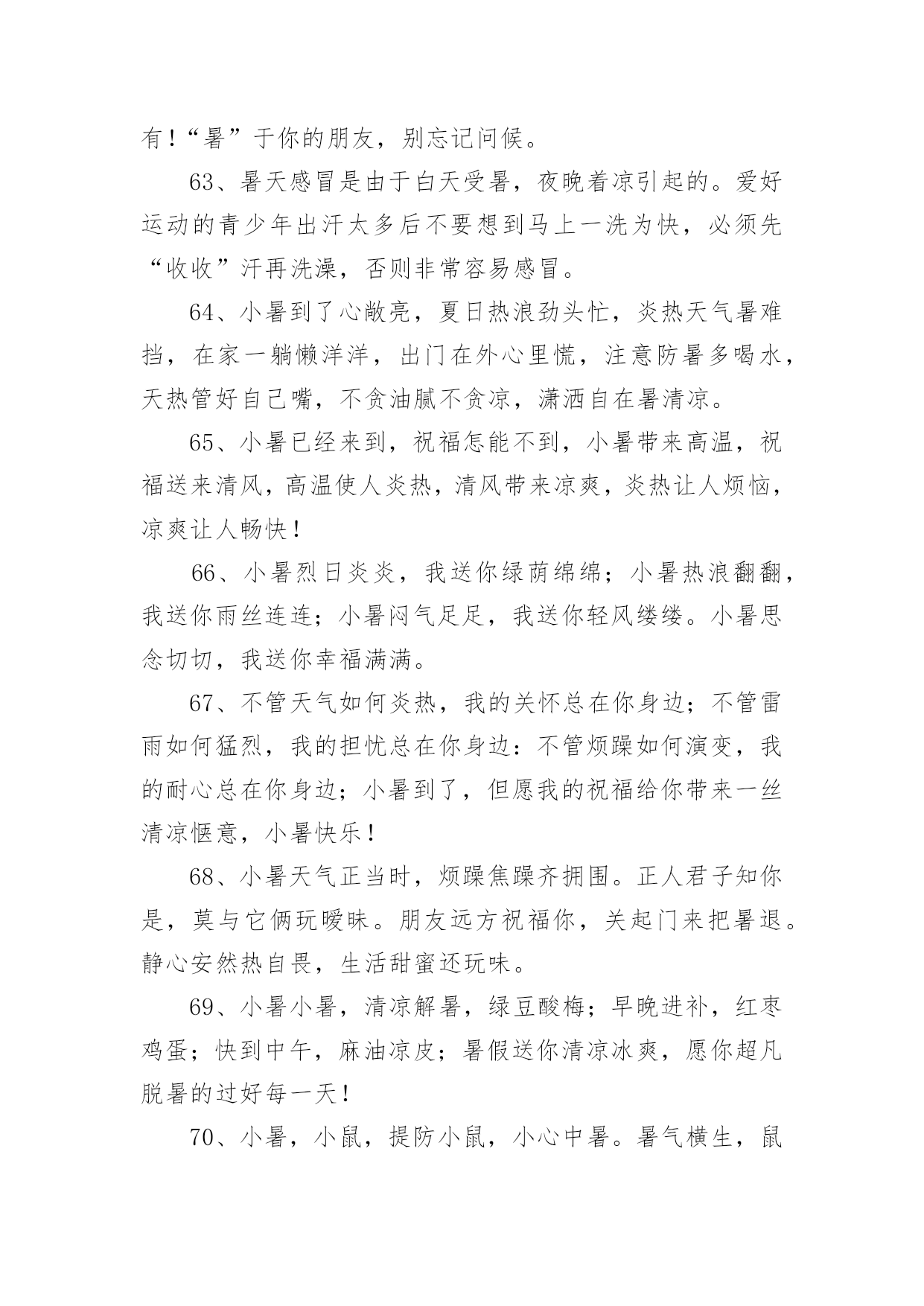 有！“暑”于你的朋友，别忘记问候。

63、暑天感冒是由于白天受暑，夜晚着凉引起的。爱好运动的青少年出汗太多后不要想到马上一洗为快，必须先“收收”汗再洗澡，否则非常容易感冒。

64、小暑到了心敞亮，夏日热浪劲头忙，炎热天气暑难挡，在家一躺懒洋洋，出门在外心里慌，注意防暑多喝水，天热管好自己嘴，不贪油腻不贪凉，潇洒自在暑清凉。

65、小暑已经来到，祝福怎能不到，小暑带来高温，祝福送来清风，高温使人炎热，清风带来凉爽，炎热让人烦恼，凉爽让人畅快！

66、小暑烈日炎炎，我送你绿荫绵绵；小暑热浪翻翻，我送你雨丝连连；小暑闷气足足，我送你轻风缕缕。小暑思念切切，我送你幸福满满。

67、不管天气如何炎热，我的关怀总在你身边；不管雷雨如何猛烈，我的担忧总在你身边：不管烦躁如何演变，我的耐心总在你身边；小暑到了，但愿我的祝福给你带来一丝清凉惬意，小暑快乐！

68、小暑天气正当时，烦躁焦躁齐拥围。正人君子知你是，莫与它俩玩暧昧。朋友远方祝福你，关起门来把暑退。静心安然热自畏，生活甜蜜还玩味。

69、小暑小暑，清凉解暑，绿豆酸梅；早晚进补，红枣鸡蛋；快到中午，麻油凉皮；暑假送你清凉冰爽，愿你超凡脱暑的过好每一天！

70、小暑，小鼠，提防小鼠，小心中暑。暑气横生，鼠